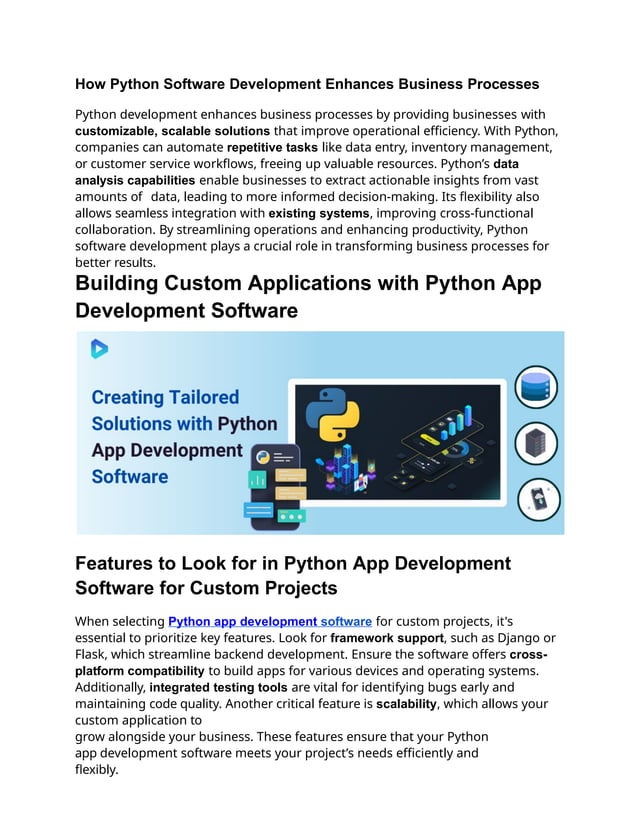 How Python Software Development Enhances Business Processes

Python development enhances business processes by providing businesses with customizable, scalable solutions that improve operational efficiency. With Python, companies can automate repetitive tasks like data entry, inventory management, or customer service workflows, freeing up valuable resources. Python's data analysis capabilities enable businesses to extract actionable insights from vast amounts of data, leading to more informed decision-making. Its flexibility also allows seamless integration with existing systems, improving cross-functional collaboration. By streamlining operations and enhancing productivity, Python software development plays a crucial role in transforming business processes for better results.

Building Custom Applications with Python App Development Software

Creating Tailored Solutions with Python App Development Software

Features to Look for in Python App Development Software for Custom Projects

When selecting Python app development software for custom projects, it's essential to prioritize key features. Look for framework support, such as Django or Flask, which streamline backend development. Ensure the software offers cross-platform compatibility to build apps for various devices and operating systems. Additionally, integrated testing tools are vital for identifying bugs early and maintaining code quality. Another critical feature is scalability, which allows your custom application to grow alongside your business. These features ensure that your Python app development software meets your project's needs efficiently and flexibly.